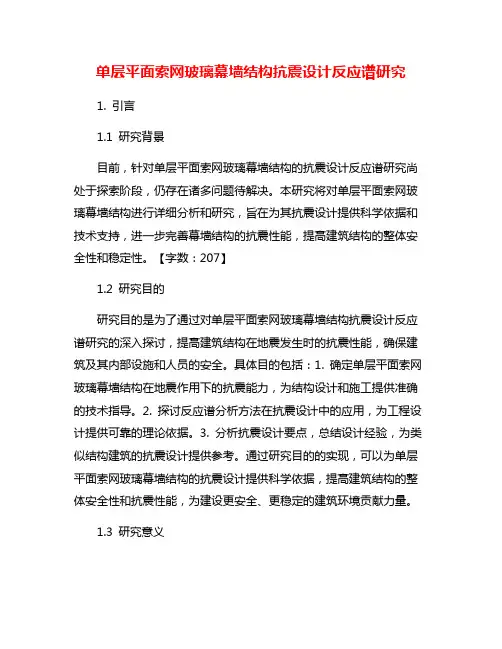 单层平面索网玻璃幕墙结构抗震设计反应谱研究

1. 引言

1.1 研究背景

目前，针对单层平面索网玻璃幕墙结构的抗震设计反应谱研究尚处于探索阶段，仍存在诸多问题待解决。本研究将对单层平面索网玻璃幕墙结构进行详细分析和研究，旨在为其抗震设计提供科学依据和技术支持，进一步完善幕墙结构的抗震性能，提高建筑结构的整体安全性和稳定性。【字数：207】

1.2 研究目的

研究目的是为了通过对单层平面索网玻璃幕墙结构抗震设计反应谱研究的深入探讨，提高建筑结构在地震发生时的抗震性能，确保建筑及其内部设施和人员的安全。具体目的包括：1. 确定单层平面索网玻璃幕墙结构在地震作用下的抗震能力，为结构设计和施工提供准确的技术指导。2. 探讨反应谱分析方法在抗震设计中的应用，为工程设计提供可靠的理论依据。3. 分析抗震设计要点，总结设计经验，为类似结构建筑的抗震设计提供参考。通过研究目的的实现，可以为单层平面索网玻璃幕墙结构的抗震设计提供科学依据，提高建筑结构的整体安全性和抗震性能，为建设更安全、更稳定的建筑环境贡献力量。

1.3 研究意义